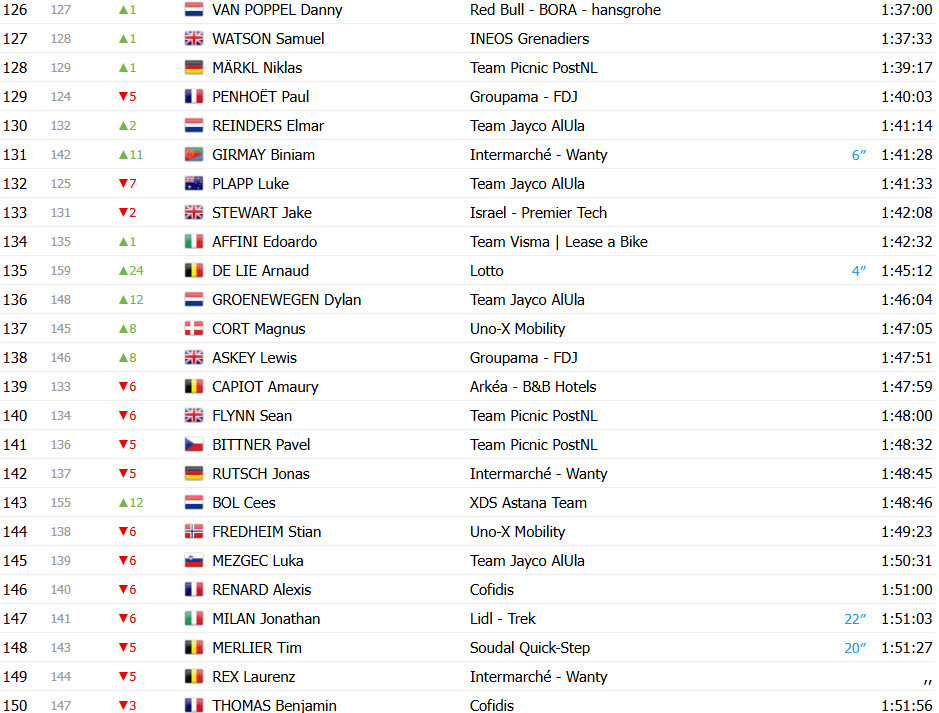 | 126 | 127 | ▲1 | VAN POPPEL Danny | Red Bull - BORA - hansgrohe | | 1:37:00 |
|---|---|---|---|---|---|---|
| 127 | 128 | ▲1 | WATSON Samuel | INEOS Grenadiers | | 1:37:33 |
| 128 | 129 | ▲1 | MÄRKL Niklas | Team Picnic PostNL | | 1:39:17 |
| 129 | 124 | ▼5 | PENHOËT Paul | Groupama - FDJ | | 1:40:03 |
| 130 | 132 | ▲2 | REINDERS Elmar | Team Jayco AlUla | | 1:41:14 |
| 131 | 142 | ▲11 | GIRMAY Biniam | Intermarché - Wanty | 6″ | 1:41:28 |
| 132 | 125 | ▼7 | PLAPP Luke | Team Jayco AlUla | | 1:41:33 |
| 133 | 131 | ▼2 | STEWART Jake | Israel - Premier Tech | | 1:42:08 |
| 134 | 135 | ▲1 | AFFINI Edoardo | Team Visma \| Lease a Bike | | 1:42:32 |
| 135 | 159 | ▲24 | DE LIE Arnaud | Lotto | 4″ | 1:45:12 |
| 136 | 148 | ▲12 | GROENEWEGEN Dylan | Team Jayco AlUla | | 1:46:04 |
| 137 | 145 | ▲8 | CORT Magnus | Uno-X Mobility | | 1:47:05 |
| 138 | 146 | ▲8 | ASKEY Lewis | Groupama - FDJ | | 1:47:51 |
| 139 | 133 | ▼6 | CAPIOT Amaury | Arkéa - B&B Hotels | | 1:47:59 |
| 140 | 134 | ▼6 | FLYNN Sean | Team Picnic PostNL | | 1:48:00 |
| 141 | 136 | ▼5 | BITTNER Pavel | Team Picnic PostNL | | 1:48:32 |
| 142 | 137 | ▼5 | RUTSCH Jonas | Intermarché - Wanty | | 1:48:45 |
| 143 | 155 | ▲12 | BOL Cees | XDS Astana Team | | 1:48:46 |
| 144 | 138 | ▼6 | FREDHEIM Stian | Uno-X Mobility | | 1:49:23 |
| 145 | 139 | ▼6 | MEZGEC Luka | Team Jayco AlUla | | 1:50:31 |
| 146 | 140 | ▼6 | RENARD Alexis | Cofidis | | 1:51:00 |
| 147 | 141 | ▼6 | MILAN Jonathan | Lidl - Trek | 22″ | 1:51:03 |
| 148 | 143 | ▼5 | MERLIER Tim | Soudal Quick-Step | 20″ | 1:51:27 |
| 149 | 144 | ▼5 | REX Laurenz | Intermarché - Wanty | | ,, |
| 150 | 147 | ▼3 | THOMAS Benjamin | Cofidis | | 1:51:56 |